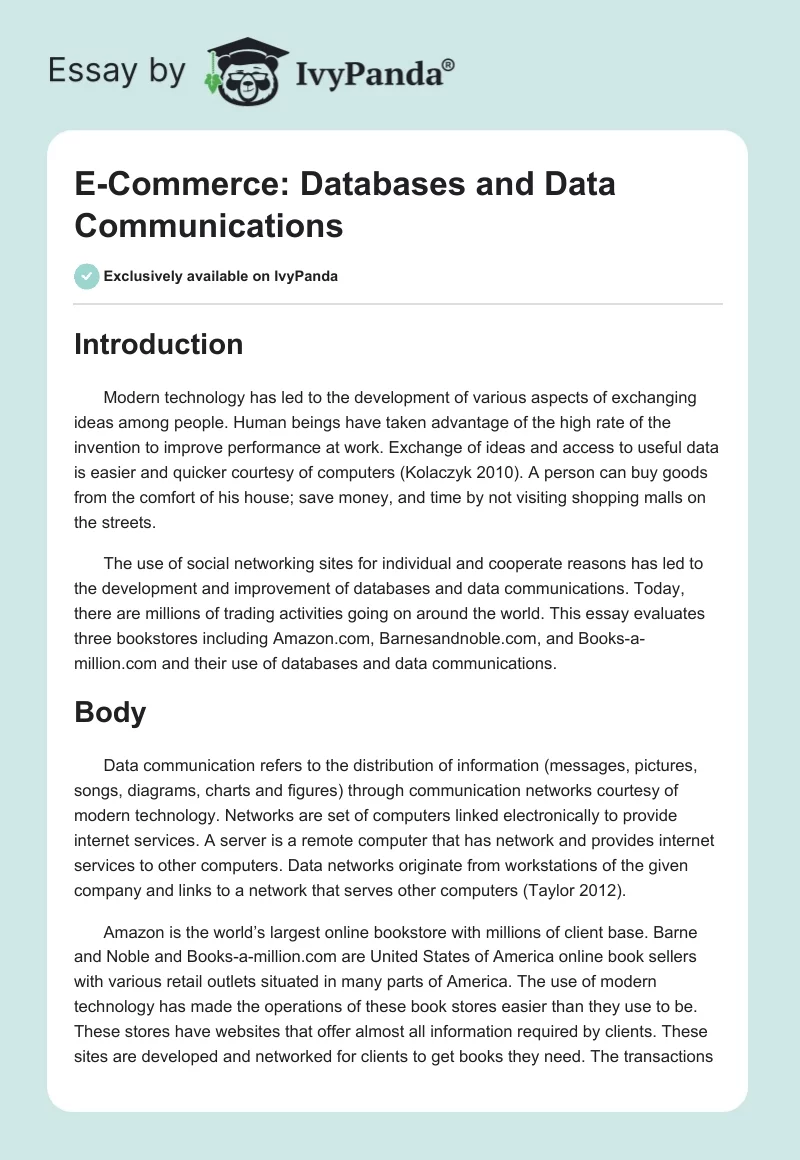 Essay by IvyPanda®

E-Commerce: Databases and Data Communications

Exclusively available on IvyPanda

Introduction

Modern technology has led to the development of various aspects of exchanging ideas among people. Human beings have taken advantage of the high rate of the invention to improve performance at work. Exchange of ideas and access to useful data is easier and quicker courtesy of computers (Kolaczyk 2010). A person can buy goods from the comfort of his house; save money, and time by not visiting shopping malls on the streets.

The use of social networking sites for individual and cooperate reasons has led to the development and improvement of databases and data communications. Today, there are millions of trading activities going on around the world. This essay evaluates three bookstores including Amazon.com, Barnesandnoble.com, and Books-a-million.com and their use of databases and data communications.

Body

Data communication refers to the distribution of information (messages, pictures, songs, diagrams, charts and figures) through communication networks courtesy of modern technology. Networks are set of computers linked electronically to provide internet services. A server is a remote computer that has network and provides internet services to other computers. Data networks originate from workstations of the given company and links to a network that serves other computers (Taylor 2012).

Amazon is the world's largest online bookstore with millions of client base. Barne and Noble and Books-a-million.com are United States of America online book sellers with various retail outlets situated in many parts of America. The use of modern technology has made the operations of these book stores easier than they use to be. These stores have websites that offer almost all information required by clients. These sites are developed and networked for clients to get books they need. The transactions